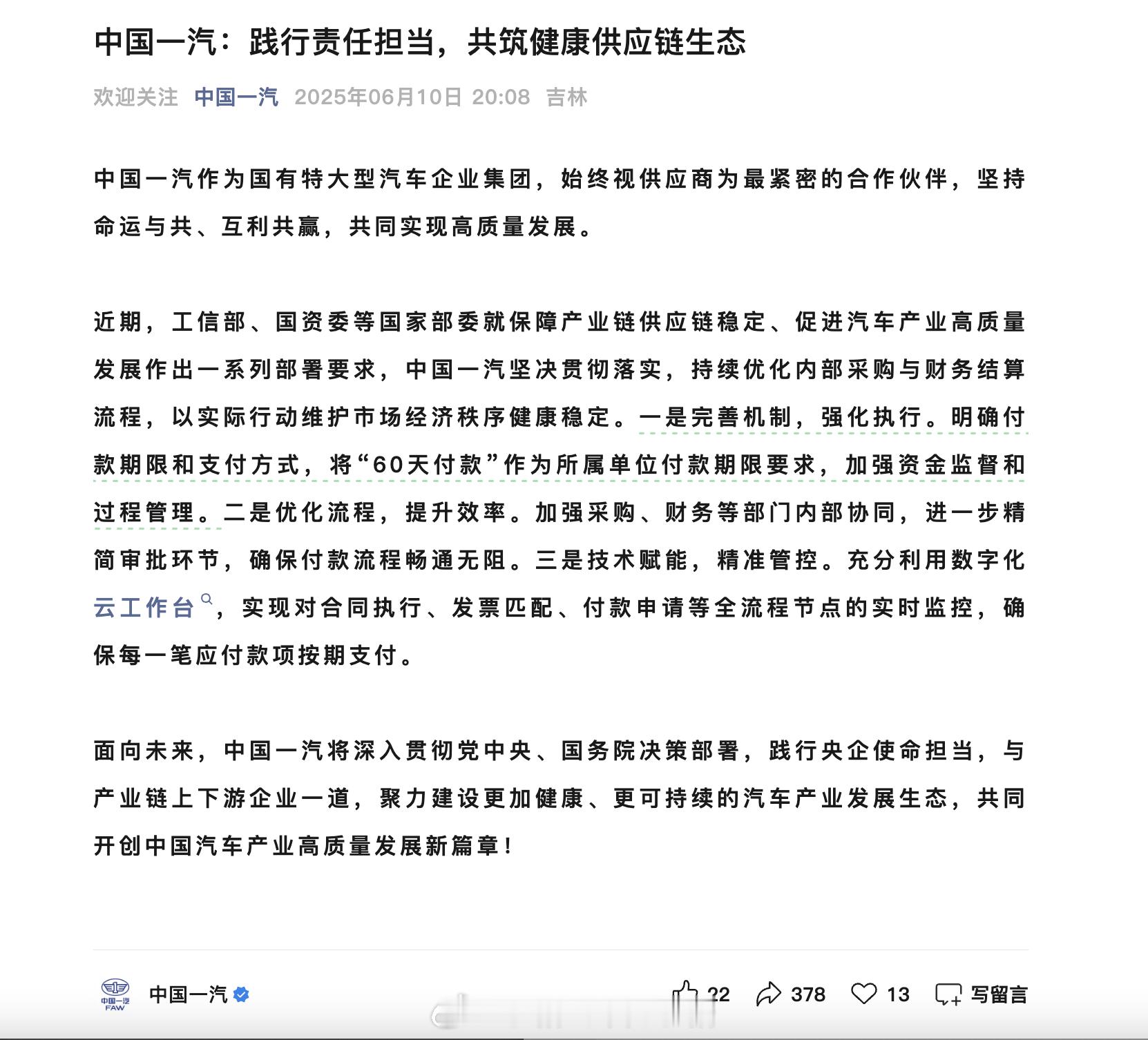 中国一汽：践行责任担当，共筑健康供应链生态

欢迎关注 中国一汽 2025年06月10日 20:08 吉林

中国一汽作为国有特大型汽车企业集团，始终视供应商为最紧密的合作伙伴，坚持命运与共、互利共赢，共同实现高质量发展。

近期，工信部、国资委等国家部委就保障产业链供应链稳定、促进汽车产业高质量发展作出一系列部署要求，中国一汽坚决贯彻落实，持续优化内部采购与财务结算流程，以实际行动维护市场经济秩序健康稳定。一是完善机制，强化执行。明确付款期限和支付方式，将“60天付款”作为所属单位付款期限要求，加强资金监督和过程管理。二是优化流程，提升效率。加强采购、财务等部门内部协同，进一步精简审批环节，确保付款流程畅通无阻。三是技术赋能，精准管控。充分利用数字化云工作台，实现对合同执行、发票匹配、付款申请等全流程节点的实时监控，确保每一笔应付款项按期支付。

面向未来，中国一汽将深入贯彻党中央、国务院决策部署，践行央企使命担当，与产业链上下游企业一道，聚力建设更加健康、更可持续的汽车产业发展生态，共同开创中国汽车产业高质量发展新篇章！

中国一汽 FAW
中国一汽
22 378 13 写留言